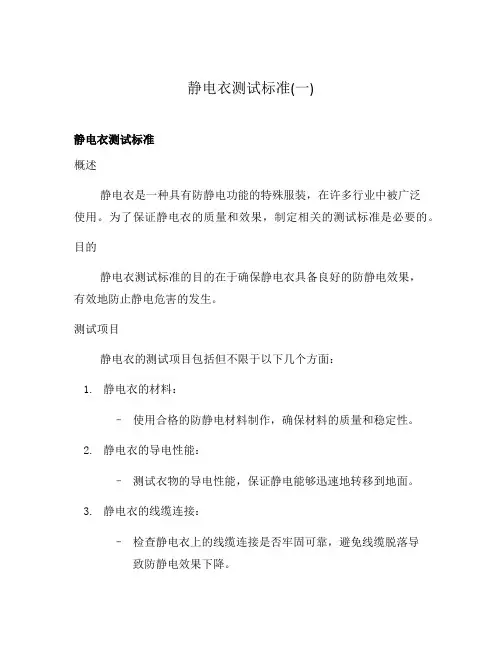 静电衣测试标准(一)

静电衣测试标准

概述

静电衣是一种具有防静电功能的特殊服装，在许多行业中被广泛使用。为了保证静电衣的质量和效果，制定相关的测试标准是必要的。

目的

静电衣测试标准的目的在于确保静电衣具备良好的防静电效果，有效地防止静电危害的发生。

测试项目

静电衣的测试项目包括但不限于以下几个方面：

1. 静电衣的材料：

– 使用合格的防静电材料制作，确保材料的质量和稳定性。

2. 静电衣的导电性能：

– 测试衣物的导电性能，保证静电能够迅速地转移到地面。

3. 静电衣的线缆连接：

– 检查静电衣上的线缆连接是否牢固可靠，避免线缆脱落导致防静电效果下降。